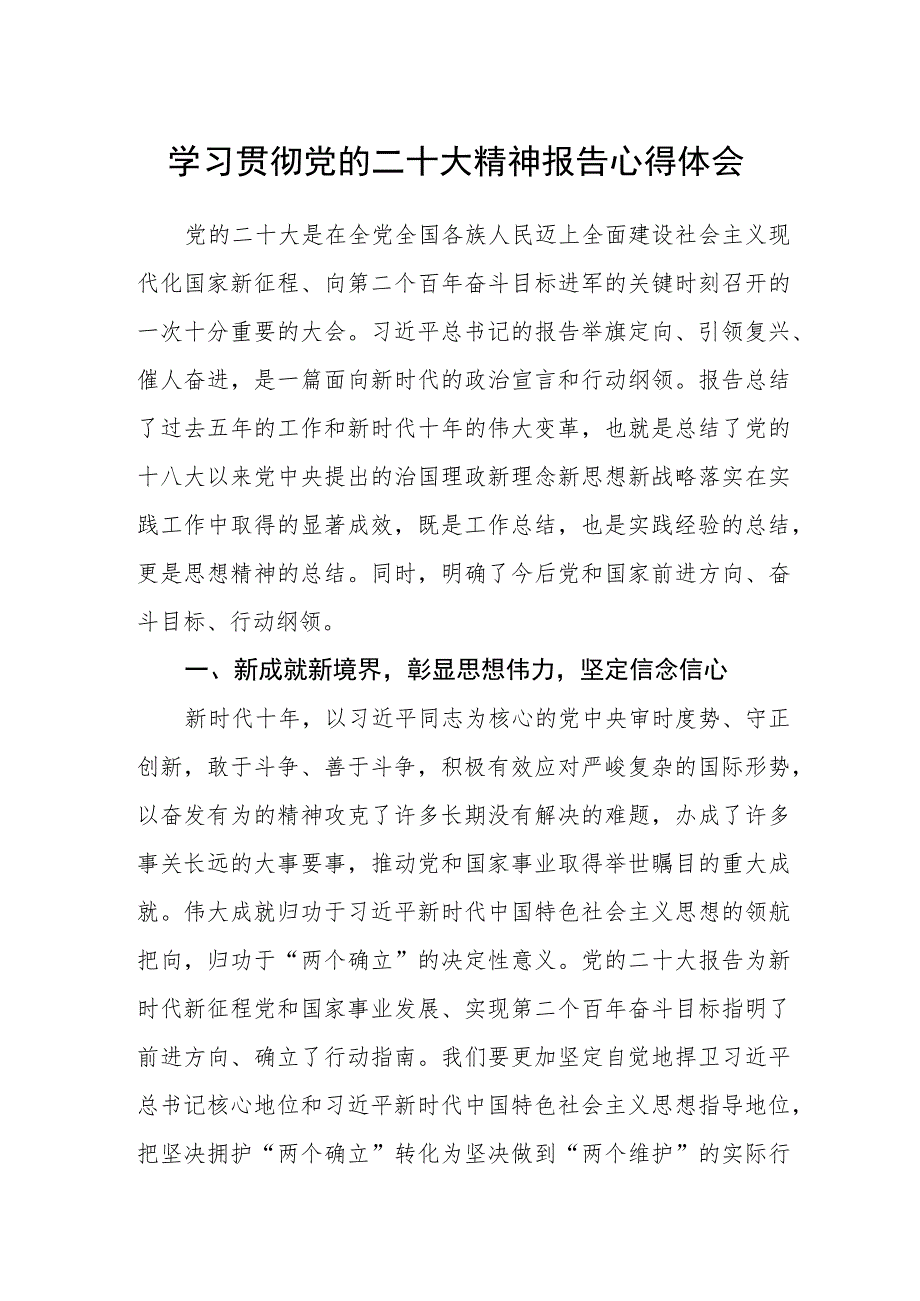 学习贯彻党的二十大精神报告心得体会

党的二十大是在全党全国各族人民迈上全面建设社会主义现代化国家新征程、向第二个百年奋斗目标进军的关键时刻召开的一次十分重要的大会。习近平总书记的报告举旗定向、引领复兴、催人奋进，是一篇面向新时代的政治宣言和行动纲领。报告总结了过去五年的工作和新时代十年的伟大变革，也就是总结了党的十八大以来党中央提出的治国理政新理念新思想新战略落实在实践工作中取得的显著成效，既是工作总结，也是实践经验的总结，更是思想精神的总结。同时，明确了今后党和国家前进方向、奋斗目标、行动纲领。

一、新成就新境界，彰显思想伟力，坚定信念信心

新时代十年，以习近平同志为核心的党中央审时度势、守正创新，敢于斗争、善于斗争，积极有效应对严峻复杂的国际形势，以奋发有为的精神攻克了许多长期没有解决的难题，办成了许多事关长远的大事要事，推动党和国家事业取得举世瞩目的重大成就。伟大成就归功于习近平新时代中国特色社会主义思想的领航把向，归功于“两个确立”的决定性意义。党的二十大报告为新时代新征程党和国家事业发展、实现第二个百年奋斗目标指明了前进方向、确立了行动指南。我们要更加坚定自觉地捍卫习近平总书记核心地位和习近平新时代中国特色社会主义思想指导地位，把坚决拥护“两个确立”转化为坚决做到“两个维护”的实际行